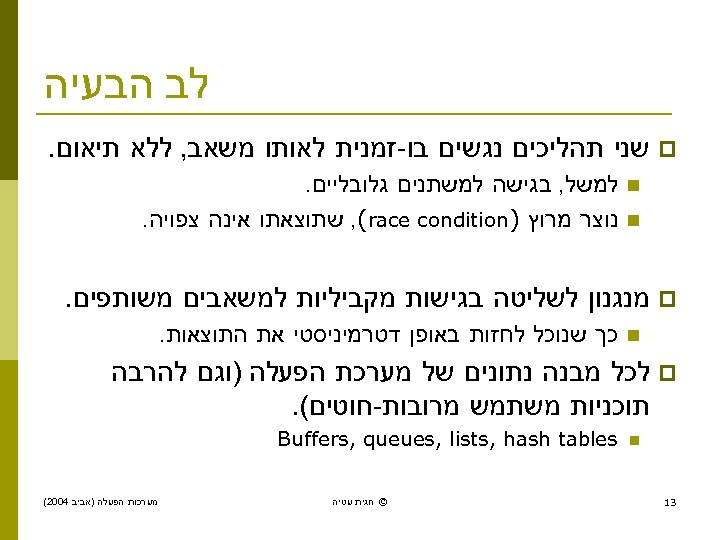 לב הבעיה

שני תהליכים נגשים בו-זמנית לאותו משאב, ללא תיאום.

למשל, בגישה למשתנים גלובליים.

נוצר מרוץ (race condition), שתוצאתו אינה צפויה.

מנגנון לשליטה בגישות מקביליות למשאבים משותפים.

כך שנוכל לחזות באופן דטרמיניסטי את התוצאות.

לכל מבנה נתונים של מערכת הפעלה (וגם להרבה תוכניות משתמש מרובות-חוטים).

Buffers, queues, lists, hash tables

מערכות הפעלה (אביב 2004)    © חגית עטיה    13